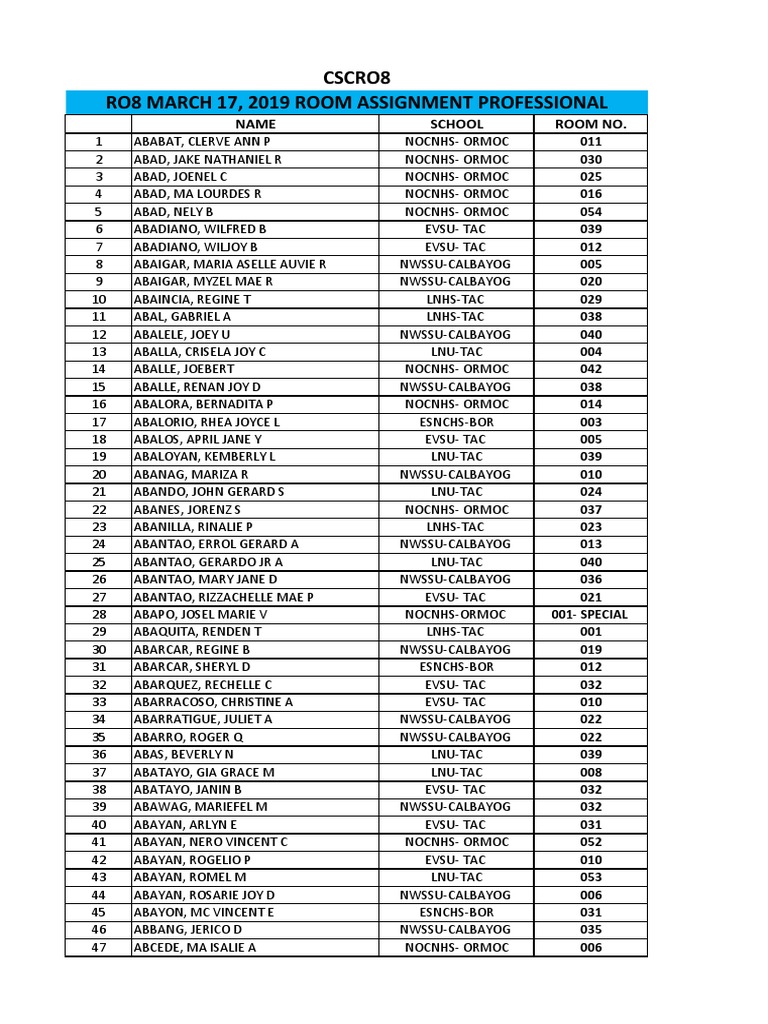 CSCRO8

RO8 MARCH 17, 2019 ROOM ASSIGNMENT PROFESSIONAL

| | NAME | SCHOOL | ROOM NO. |
|---|---|---|---|
| 1 | ABABAT, CLERVE ANN P | NOCNHS- ORMOC | 011 |
| 2 | ABAD, JAKE NATHANIEL R | NOCNHS- ORMOC | 030 |
| 3 | ABAD, JOENEL C | NOCNHS- ORMOC | 025 |
| 4 | ABAD, MA LOURDES R | NOCNHS- ORMOC | 016 |
| 5 | ABAD, NELY B | NOCNHS- ORMOC | 054 |
| 6 | ABADIANO, WILFRED B | EVSU- TAC | 039 |
| 7 | ABADIANO, WILJOY B | EVSU- TAC | 012 |
| 8 | ABAIGAR, MARIA ASELLE AUVIE R | NWSSU-CALBAYOG | 005 |
| 9 | ABAIGAR, MYZEL MAE R | NWSSU-CALBAYOG | 020 |
| 10 | ABAINCIA, REGINE T | LNHS-TAC | 029 |
| 11 | ABAL, GABRIEL A | LNHS-TAC | 038 |
| 12 | ABALELE, JOEY U | NWSSU-CALBAYOG | 040 |
| 13 | ABALLA, CRISELA JOY C | LNU-TAC | 004 |
| 14 | ABALLE, JOEBERT | NOCNHS- ORMOC | 042 |
| 15 | ABALLE, RENAN JOY D | NWSSU-CALBAYOG | 038 |
| 16 | ABALORA, BERNADITA P | NOCNHS- ORMOC | 014 |
| 17 | ABALORIO, RHEA JOYCE L | ESNCHS-BOR | 003 |
| 18 | ABALOS, APRIL JANE Y | EVSU- TAC | 005 |
| 19 | ABALOYAN, KEMBERLY L | LNU-TAC | 039 |
| 20 | ABANAG, MARIZA R | NWSSU-CALBAYOG | 010 |
| 21 | ABANDO, JOHN GERARD S | LNU-TAC | 024 |
| 22 | ABANES, JORENZ S | NOCNHS- ORMOC | 037 |
| 23 | ABANILLA, RINALIE P | LNHS-TAC | 023 |
| 24 | ABANTAO, ERROL GERARD A | NWSSU-CALBAYOG | 013 |
| 25 | ABANTAO, GERARDO JR A | LNU-TAC | 040 |
| 26 | ABANTAO, MARY JANE D | NWSSU-CALBAYOG | 036 |
| 27 | ABANTAO, RIZZACHELLE MAE P | EVSU- TAC | 021 |
| 28 | ABAPO, JOSEL MARIE V | NOCNHS-ORMOC | 001- SPECIAL |
| 29 | ABAQUITA, RENDEN T | LNHS-TAC | 001 |
| 30 | ABARCAR, REGINE B | NWSSU-CALBAYOG | 019 |
| 31 | ABARCAR, SHERYL D | ESNCHS-BOR | 012 |
| 32 | ABARQUEZ, RECHELLE C | EVSU- TAC | 032 |
| 33 | ABARRACOSO, CHRISTINE A | EVSU- TAC | 010 |
| 34 | ABARRATIGUE, JULIET A | NWSSU-CALBAYOG | 022 |
| 35 | ABARRO, ROGER Q | NWSSU-CALBAYOG | 022 |
| 36 | ABAS, BEVERLY N | LNU-TAC | 039 |
| 37 | ABATAYO, GIA GRACE M | LNU-TAC | 008 |
| 38 | ABATAYO, JANIN B | EVSU- TAC | 032 |
| 39 | ABAWAG, MARIEFEL M | NWSSU-CALBAYOG | 032 |
| 40 | ABAYAN, ARLYN E | EVSU- TAC | 031 |
| 41 | ABAYAN, NERO VINCENT C | NOCNHS- ORMOC | 052 |
| 42 | ABAYAN, ROGELIO P | EVSU- TAC | 010 |
| 43 | ABAYAN, ROMEL M | LNU-TAC | 053 |
| 44 | ABAYAN, ROSARIE JOY D | NWSSU-CALBAYOG | 006 |
| 45 | ABAYON, MC VINCENT E | ESNCHS-BOR | 031 |
| 46 | ABBANG, JERICO D | NWSSU-CALBAYOG | 035 |
| 47 | ABCEDE, MA ISALIE A | NOCNHS- ORMOC | 006 |